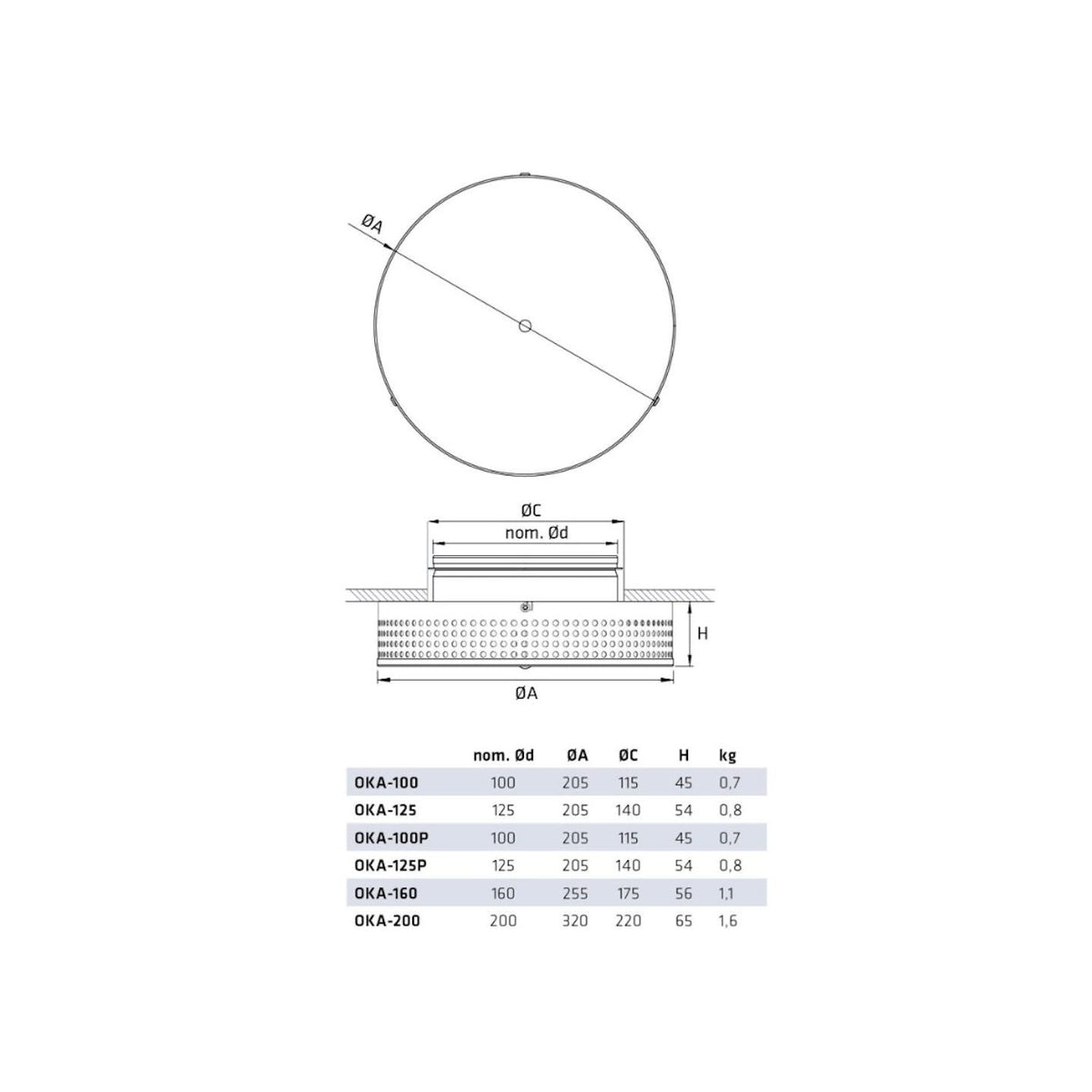 ØA

ØC

nom. Ød

H

ØA

| | nom. Ød | ØA | ØC | H | kg |
|---|---|---|---|---|---|
| OKA-100 | 100 | 205 | 115 | 45 | 0,7 |
| OKA-125 | 125 | 205 | 140 | 54 | 0,8 |
| OKA-100P | 100 | 205 | 115 | 45 | 0,7 |
| OKA-125P | 125 | 205 | 140 | 54 | 0,8 |
| OKA-160 | 160 | 255 | 175 | 56 | 1,1 |
| OKA-200 | 200 | 320 | 220 | 65 | 1,6 |